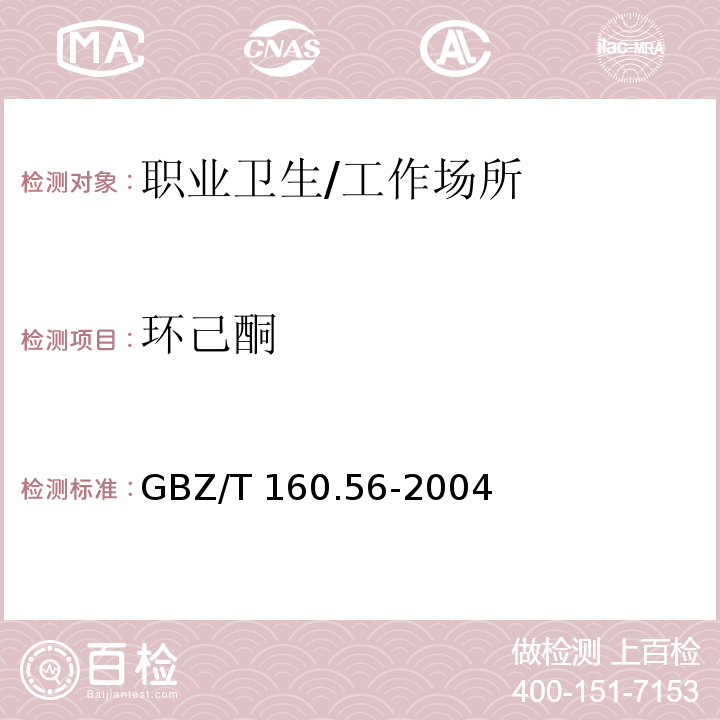 MA CNAS AC ilac-MRA

检测对象：职业卫生/工作场所

检测项目：环己酮

检测标准：GBZ/T 160.56-2004

百检 Baijiantest.com

做检测 上百检
400-151-7153